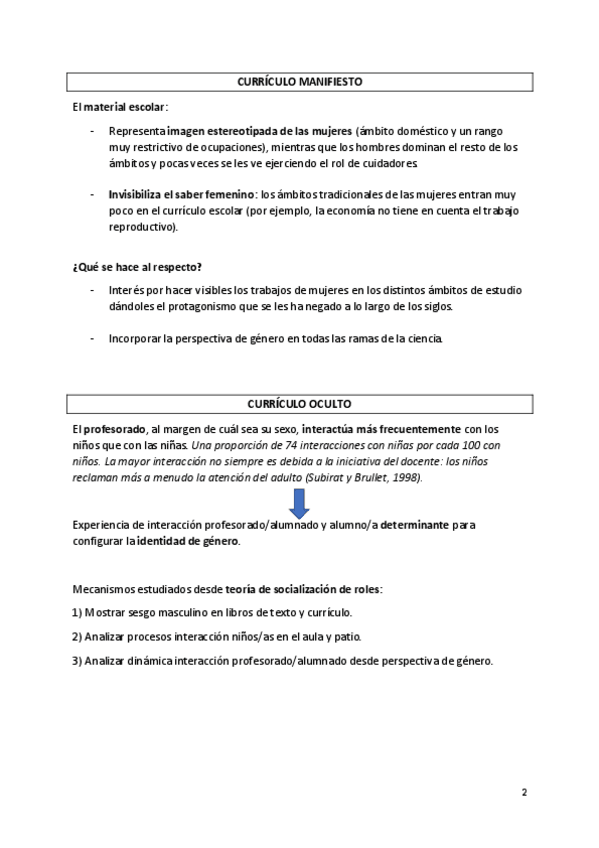 CURRÍCULO MANIFIESTO

El material escolar:

- Representa imagen estereotipada de las mujeres (ámbito doméstico y un rango muy restrictivo de ocupaciones), mientras que los hombres dominan el resto de los ámbitos y pocas veces se les ve ejerciendo el rol de cuidadores.

- Invisibiliza el saber femenino: los ámbitos tradicionales de las mujeres entran muy poco en el currículo escolar (por ejemplo, la economía no tiene en cuenta el trabajo reproductivo).

¿Qué se hace al respecto?

- Interés por hacer visibles los trabajos de mujeres en los distintos ámbitos de estudio dándoles el protagonismo que se les ha negado a lo largo de los siglos.

- Incorporar la perspectiva de género en todas las ramas de la ciencia.

CURRÍCULO OCULTO

El profesorado, al margen de cuál sea su sexo, interactúa más frecuentemente con los niños que con las niñas. Una proporción de 74 interacciones con niñas por cada 100 con niños. La mayor interacción no siempre es debida a la iniciativa del docente: los niños reclaman más a menudo la atención del adulto (Subirat y Brullet, 1998).

Experiencia de interacción profesorado/alumnado y alumno/a determinante para configurar la identidad de género.

Mecanismos estudiados desde teoría de socialización de roles:

1) Mostrar sesgo masculino en libros de texto y currículo.

2) Analizar procesos interacción niños/as en el aula y patio.

3) Analizar dinámica interacción profesorado/alumnado desde perspectiva de género.

2